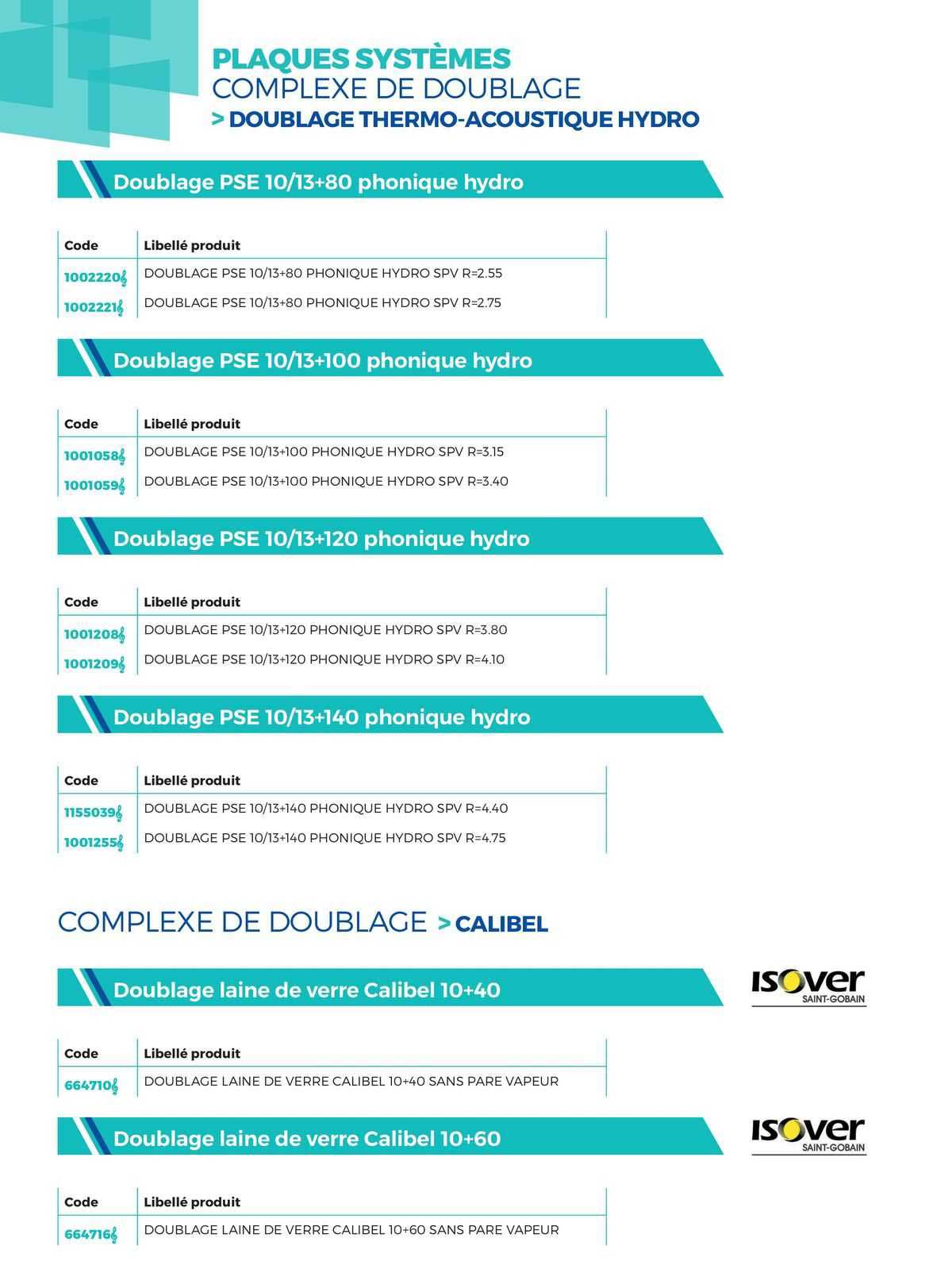 PLAQUES SYSTÈMES
COMPLEXE DE DOUBLAGE
> DOUBLAGE THERMO-ACOUSTIQUE HYDRO

Doublage PSE 10/13+80 phonique hydro

| Code | Libellé produit |
|---|---|
| 1002220 | DOUBLAGE PSE 10/13+80 PHONIQUE HYDRO SPV R=2.55 |
| 1002221 | DOUBLAGE PSE 10/13+80 PHONIQUE HYDRO SPV R=2.75 |

Doublage PSE 10/13+100 phonique hydro

| Code | Libellé produit |
|---|---|
| 1001058 | DOUBLAGE PSE 10/13+100 PHONIQUE HYDRO SPV R=3.15 |
| 1001059 | DOUBLAGE PSE 10/13+100 PHONIQUE HYDRO SPV R=3.40 |

Doublage PSE 10/13+120 phonique hydro

| Code | Libellé produit |
|---|---|
| 1001208 | DOUBLAGE PSE 10/13+120 PHONIQUE HYDRO SPV R=3.80 |
| 1001209 | DOUBLAGE PSE 10/13+120 PHONIQUE HYDRO SPV R=4.10 |

Doublage PSE 10/13+140 phonique hydro

| Code | Libellé produit |
|---|---|
| 1155039 | DOUBLAGE PSE 10/13+140 PHONIQUE HYDRO SPV R=4.40 |
| 1001255 | DOUBLAGE PSE 10/13+140 PHONIQUE HYDRO SPV R=4.75 |

COMPLEXE DE DOUBLAGE > CALIBEL

Doublage laine de verre Calibel 10+40

ISOVER SAINT-GOBAIN

| Code | Libellé produit |
|---|---|
| 664710 | DOUBLAGE LAINE DE VERRE CALIBEL 10+40 SANS PARE VAPEUR |

Doublage laine de verre Calibel 10+60

ISOVER SAINT-GOBAIN

| Code | Libellé produit |
|---|---|
| 664716 | DOUBLAGE LAINE DE VERRE CALIBEL 10+60 SANS PARE VAPEUR |